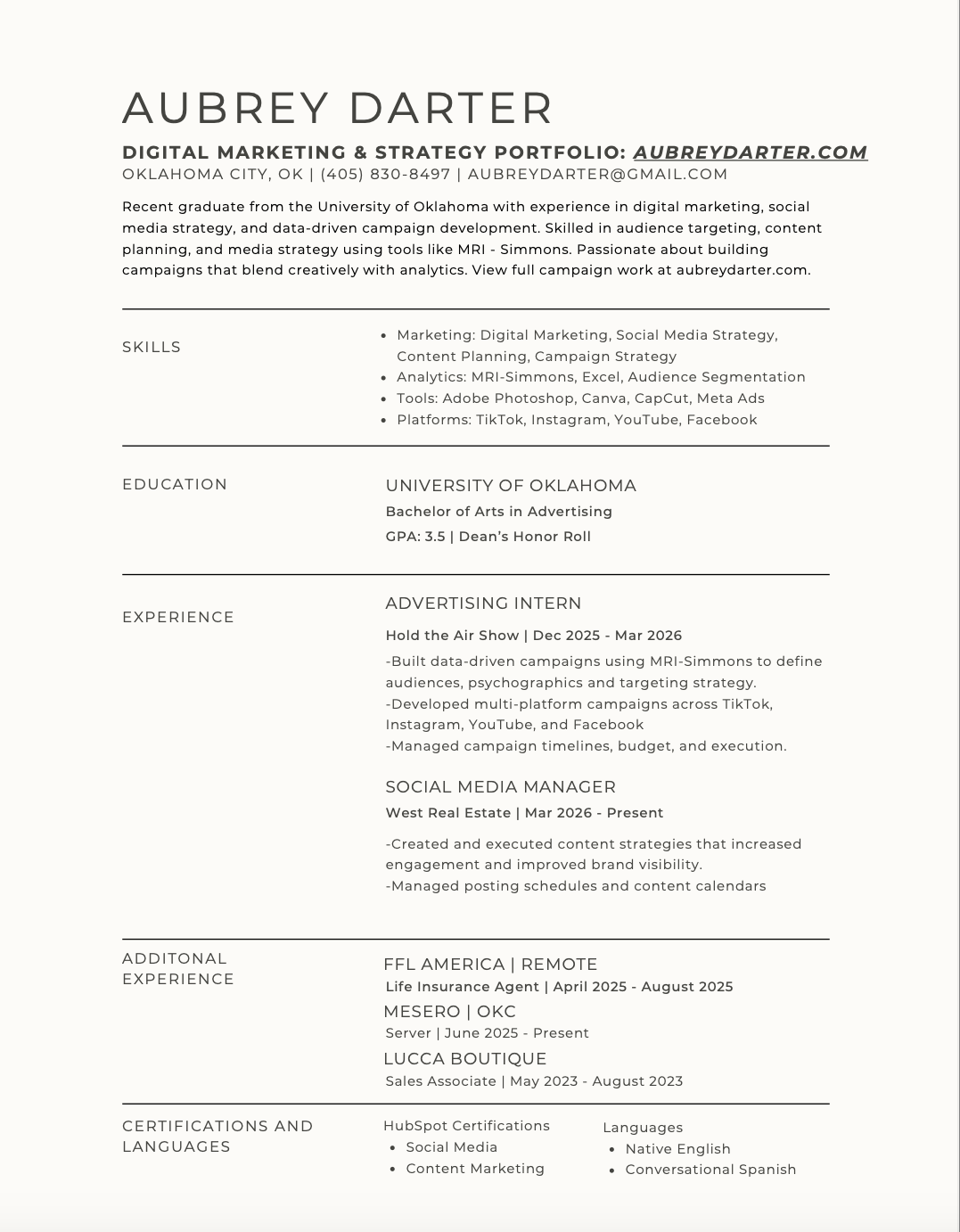 AUBREY DARTER

DIGITAL MARKETING & STRATEGY PORTFOLIO: AUBREYDARTER.COM
OKLAHOMA CITY, OK | (405) 830-8497 | AUBREYDARTER@GMAIL.COM

Recent graduate from the University of Oklahoma with experience in digital marketing, social media strategy, and data-driven campaign development. Skilled in audience targeting, content planning, and media strategy using tools like MRI - Simmons. Passionate about building campaigns that blend creatively with analytics. View full campaign work at aubreydarter.com.

SKILLS

- Marketing: Digital Marketing, Social Media Strategy, Content Planning, Campaign Strategy
- Analytics: MRI-Simmons, Excel, Audience Segmentation
- Tools: Adobe Photoshop, Canva, CapCut, Meta Ads
- Platforms: TikTok, Instagram, YouTube, Facebook

EDUCATION

UNIVERSITY OF OKLAHOMA
Bachelor of Arts in Advertising
GPA: 3.5 | Dean's Honor Roll

EXPERIENCE

ADVERTISING INTERN
Hold the Air Show | Dec 2025 - Mar 2026
-Built data-driven campaigns using MRI-Simmons to define audiences, psychographics and targeting strategy.
-Developed multi-platform campaigns across TikTok, Instagram, YouTube, and Facebook
-Managed campaign timelines, budget, and execution.

SOCIAL MEDIA MANAGER
West Real Estate | Mar 2026 - Present
-Created and executed content strategies that increased engagement and improved brand visibility.
-Managed posting schedules and content calendars

ADDITONAL EXPERIENCE

FFL AMERICA | REMOTE
Life Insurance Agent | April 2025 - August 2025
MESERO | OKC
Server | June 2025 - Present
LUCCA BOUTIQUE
Sales Associate | May 2023 - August 2023

CERTIFICATIONS AND LANGUAGES

HubSpot Certifications
- Social Media
- Content Marketing

Languages
- Native English
- Conversational Spanish